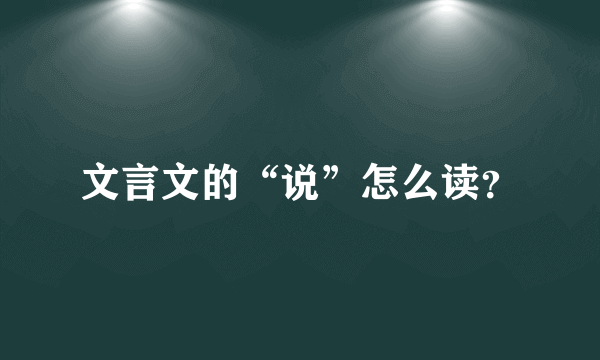 文言文的“说”怎么读?